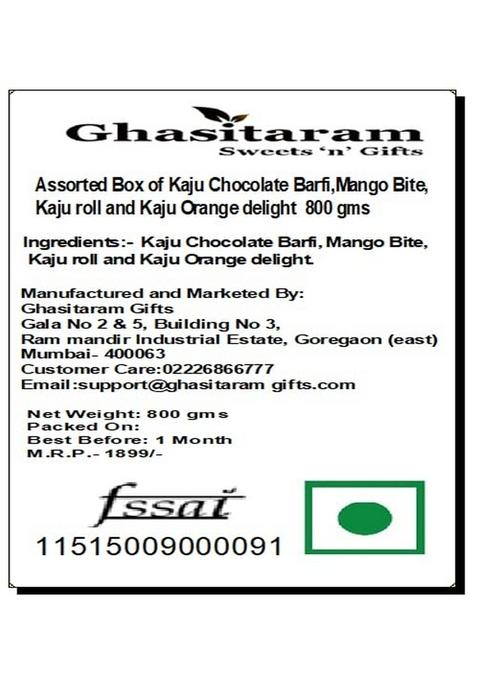 Ghasitaram
Sweets 'n' Gifts

Assorted Box of Kaju Chocolate Barfi,Mango Bite, Kaju roll and Kaju Orange delight 800 gms

Ingredients:- Kaju Chocolate Barfi, Mango Bite, Kaju roll and Kaju Orange delight.

Manufactured and Marketed By:
Ghasitaram Gifts
Gala No 2 & 5, Building No 3,
Ram mandir Industrial Estate, Goregaon (east)
Mumbai- 400063
Customer Care:02226866777
Email:support@ghasitaram gifts.com

Net Weight: 800 gms
Packed On:
Best Before: 1 Month
M.R.P.- 1899/-

fssai
11515009000091